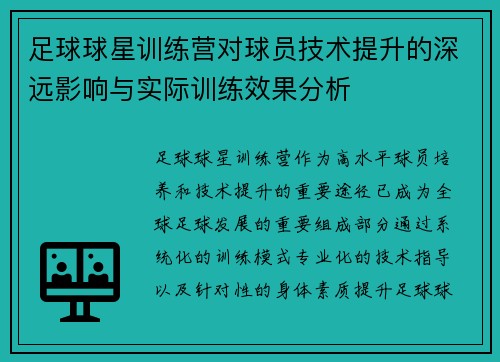 足球球星训练营对球员技术提升的深远影响与实际训练效果分析

足球球星训练营作为高水平球员培养和技术提升的重要途径已成为全球足球发展的重要组成部分通过系统化的训练模式专业化的技术指导以及针对性的身体素质提升足球球